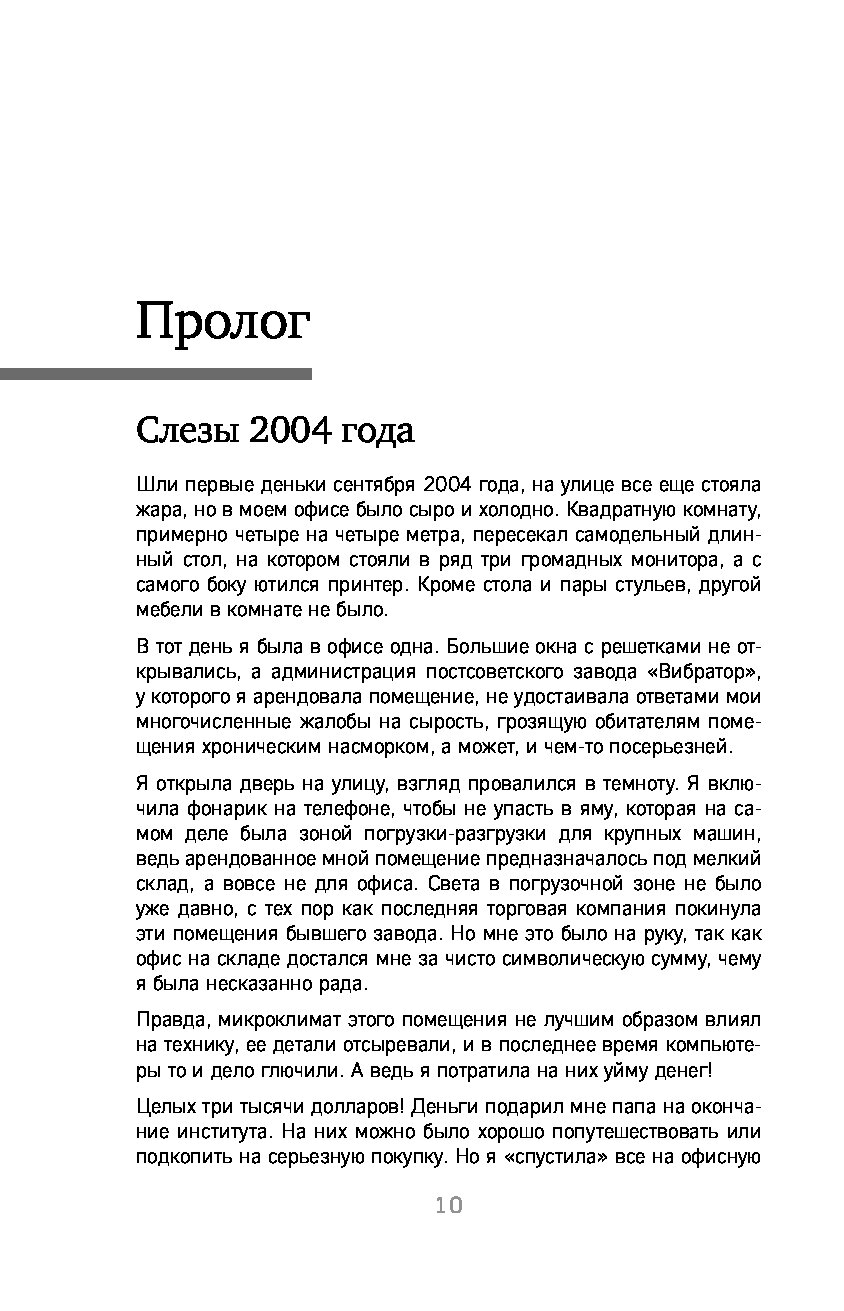 Пролог

Слезы 2004 года

Шли первые деньки сентября 2004 года, на улице все еще стояла жара, но в моем офисе было сыро и холодно. Квадратную комнату, примерно четыре на четыре метра, пересекал самодельный длинный стол, на котором стояли в ряд три громадных монитора, а с самого боку ютился принтер. Кроме стола и пары стульев, другой мебели в комнате не было.

В тот день я была в офисе одна. Большие окна с решетками не открывались, а администрация постсоветского завода «Вибратор», у которого я арендовала помещение, не удостаивала ответами мои многочисленные жалобы на сырость, грозящую обитателям помещения хроническим насморком, а может, и чем-то посерьезней.

Я открыла дверь на улицу, взгляд провалился в темноту. Я включила фонарик на телефоне, чтобы не упасть в яму, которая на самом деле была зоной погрузки-разгрузки для крупных машин, ведь арендованное мной помещение предназначалось под мелкий склад, а вовсе не для офиса. Света в погрузочной зоне не было уже давно, с тех пор как последняя торговая компания покинула эти помещения бывшего завода. Но мне это было на руку, так как офис на складе достался мне за чисто символическую сумму, чему я была несказанно рада.

Правда, микроклимат этого помещения не лучшим образом влиял на технику, ее детали отсыревали, и в последнее время компьютеры то и дело глючили. А ведь я потратила на них уйму денег!

Целых три тысячи долларов! Деньги подарил мне папа на окончание института. На них можно было хорошо попутешествовать или подкопить на серьезную покупку. Но я «спустила» все на офисную

10